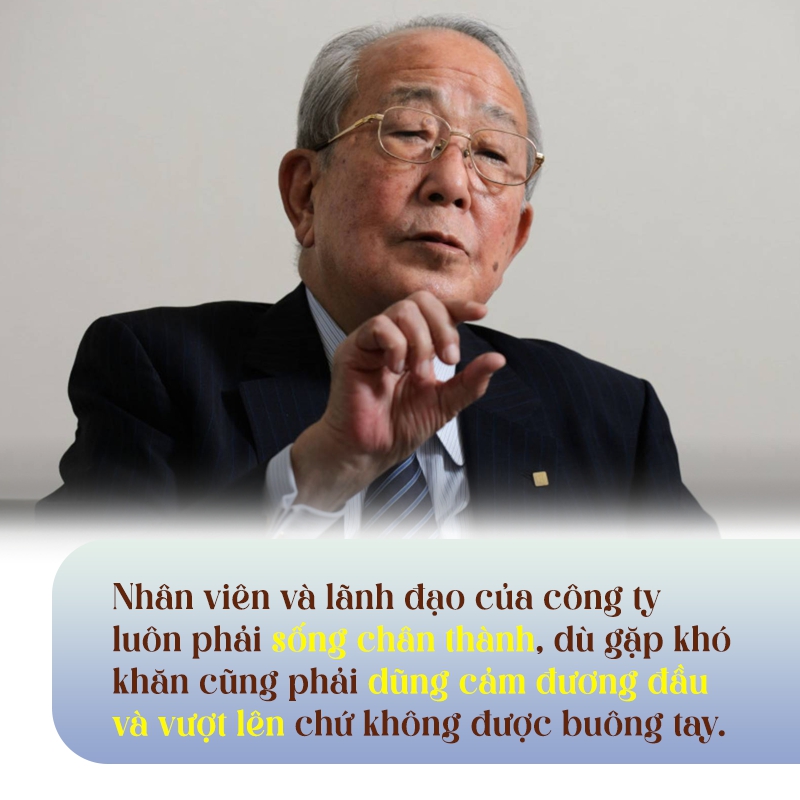 Nhân viên và lãnh đạo của công ty luôn phải sống chân thành, dù gặp khó khăn cũng phải dũng cảm đương đầu và vượt lên chứ không được buông tay.